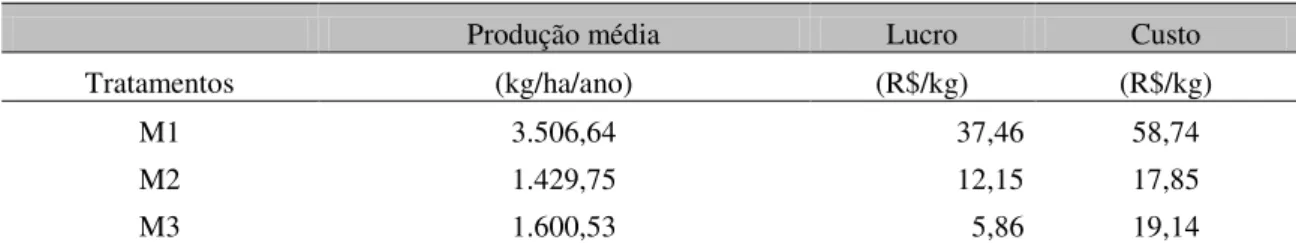 | Tratamentos | Produção média (kg/ha/ano) | Lucro (R$/kg) | Custo (R$/kg) |
|---|---|---|---|
| M1 | 3.506,64 | 37,46 | 58,74 |
| M2 | 1.429,75 | 12,15 | 17,85 |
| M3 | 1.600,53 | 5,86 | 19,14 |